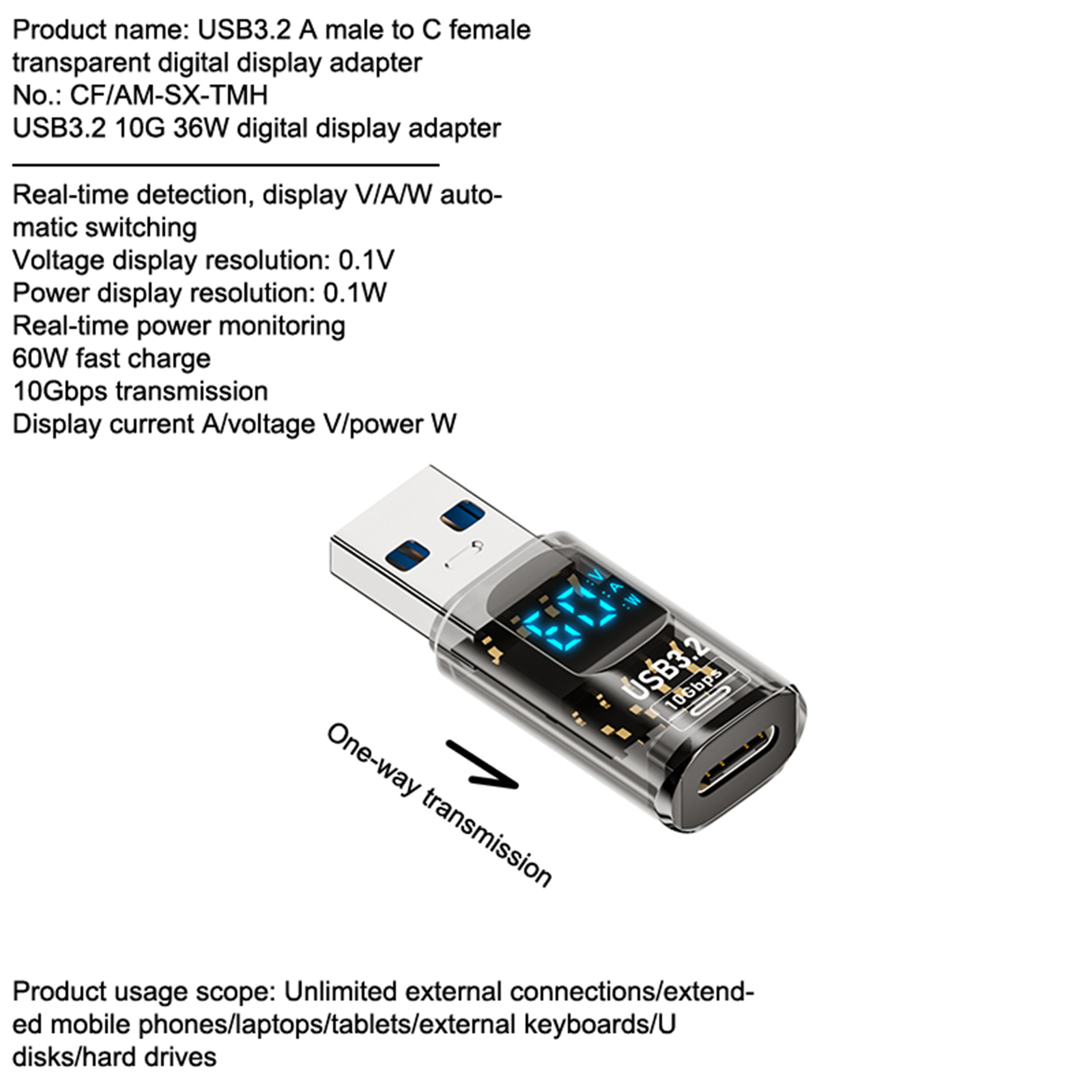 Product name: USB3.2 A male to C female transparent digital display adapter
No.: CF/AM-SX-TMH
USB3.2 10G 36W digital display adapter

Real-time detection, display V/A/W automatic switching
Voltage display resolution: 0.1V
Power display resolution: 0.1W
Real-time power monitoring
60W fast charge
10Gbps transmission
Display current A/voltage V/power W

V
A
W
USB3.2
10Gbps

One-way transmission

Product usage scope: Unlimited external connections/extended mobile phones/laptops/tablets/external keyboards/U disks/hard drives